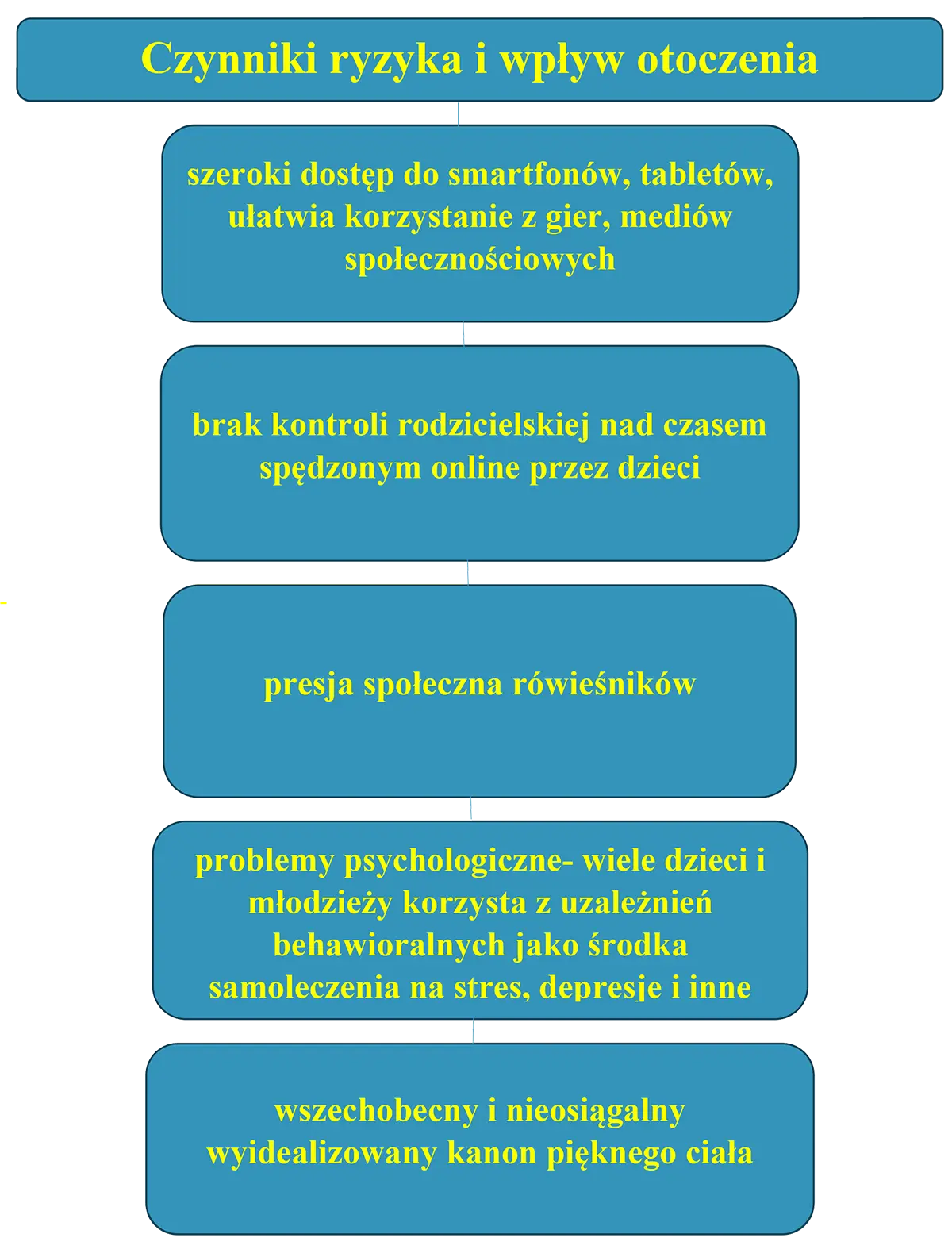 Czynniki ryzyka i wpływ otoczenia

szeroki dostęp do smartfonów, tabletów, ułatwia korzystanie z gier, mediów społecznościowych

brak kontroli rodzicielskiej nad czasem spędzonym online przez dzieci

presja społeczna rówieśników

problemy psychologiczne- wiele dzieci i młodzieży korzysta z uzależnień behawioralnych jako środka samoleczenia na stres, depresje i inne

wszechobecny i nieosiągalny wyidealizowany kanon pięknego ciała